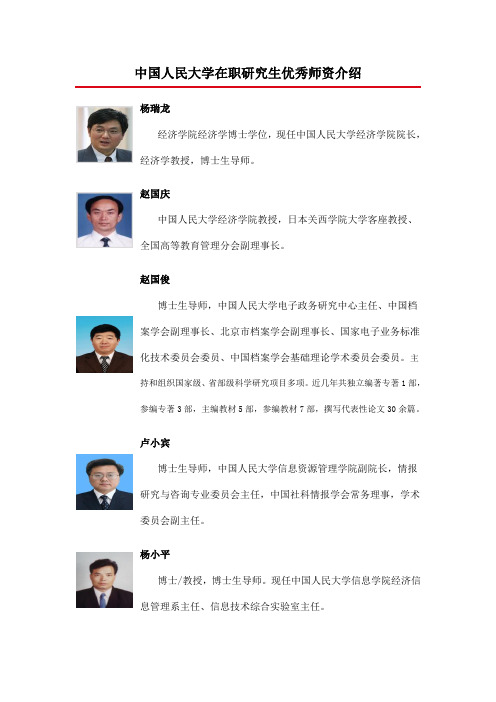 中国人民大学在职研究生优秀师资介绍

杨瑞龙

经济学院经济学博士学位，现任中国人民大学经济学院院长，经济学教授，博士生导师。

赵国庆

中国人民大学经济学院教授，日本关西学院大学客座教授、全国高等教育管理分会副理事长。

赵国俊

博士生导师，中国人民大学电子政务研究中心主任、中国档案学会副理事长、北京市档案学会副理事长、国家电子业务标准化技术委员会委员、中国档案学会基础理论学术委员会委员。主持和组织国家级、省部级科学研究项目多项。近几年共独立编著专著1部，参编专著3部，主编教材5部，参编教材7部，撰写代表性论文30余篇。

卢小宾

博士生导师，中国人民大学信息资源管理学院副院长，情报研究与咨询专业委员会主任，中国社科情报学会常务理事，学术委员会副主任。

杨小平

博士/教授，博士生导师。现任中国人民大学信息学院经济信息管理系主任、信息技术综合实验室主任。